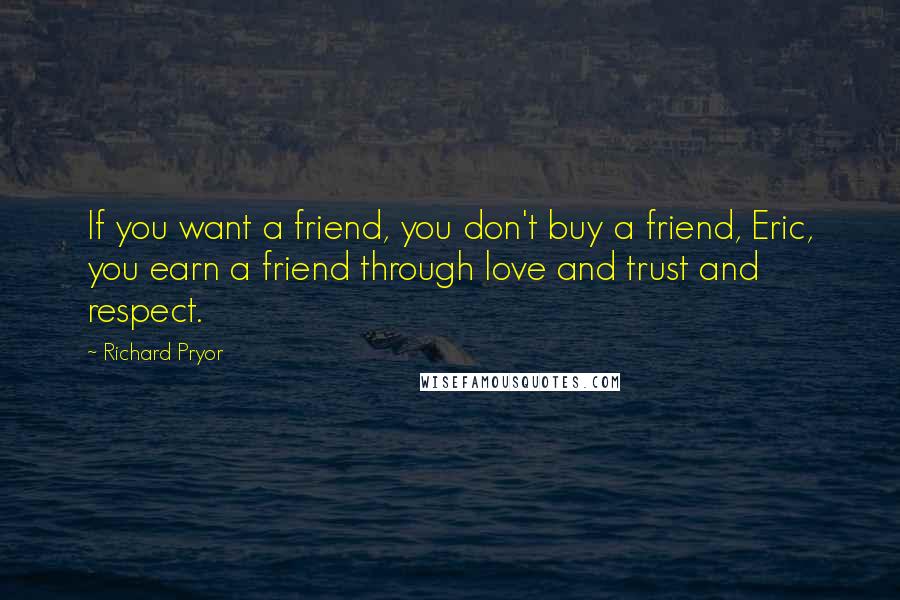 If you want a friend, you don't buy a friend, Eric, you earn a friend through love and trust and respect.

~ Richard Pryor

WISEFAMOUSQUOTES.COM